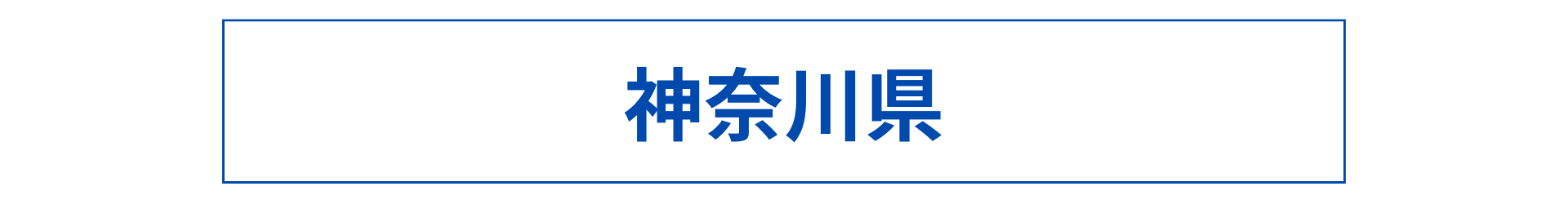 神奈川県